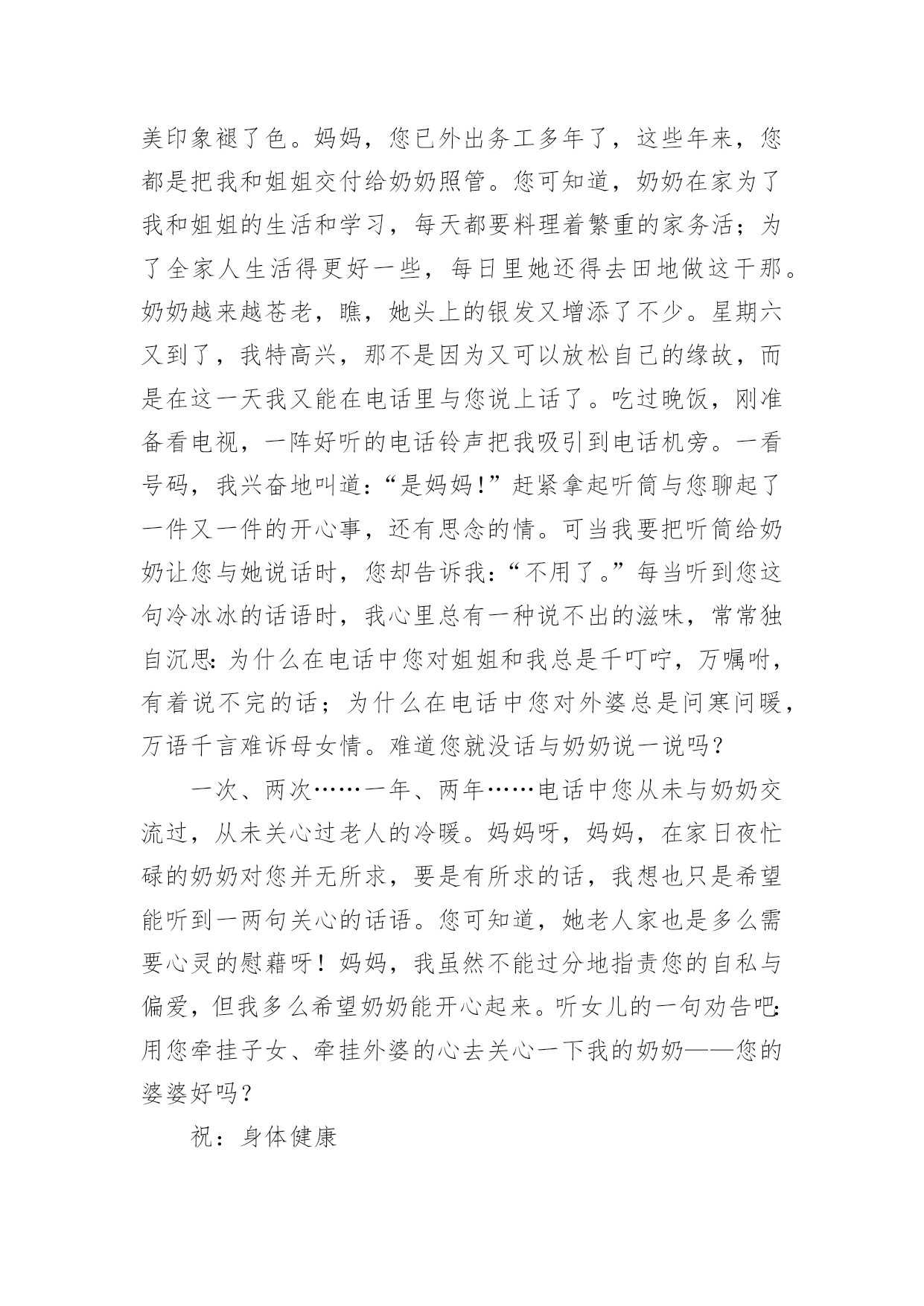 美印象褪了色。妈妈，您已外出务工多年了，这些年来，您都是把我和姐姐交付给奶奶照管。您可知道，奶奶在家为了我和姐姐的生活和学习，每天都要料理着繁重的家务活；为了全家人生活得更好一些，每日里她还得去田地做这干那。奶奶越来越苍老，瞧，她头上的银发又增添了不少。星期六又到了，我特高兴，那不是因为又可以放松自己的缘故，而是在这一天我又能在电话里与您说上话了。吃过晚饭，刚准备看电视，一阵好听的电话铃声把我吸引到电话机旁。一看号码，我兴奋地叫道：“是妈妈!”赶紧拿起听筒与您聊起了一件又一件的开心事，还有思念的情。可当我要把听筒给奶奶让您与她说话时，您却告诉我：“不用了。”每当听到您这句冷冰冰的话语时，我心里总有一种说不出的滋味，常常独自沉思:为什么在电话中您对姐姐和我总是千叮咛，万嘱咐，有着说不完的话；为什么在电话中您对外婆总是问寒问暖，万语千言难诉母女情。难道您就没话与奶奶说一说吗？

一次、两次……一年、两年……电话中您从未与奶奶交流过，从未关心过老人的冷暖。妈妈呀，妈妈，在家日夜忙碌的奶奶对您并无所求，要是有所求的话，我想也只是希望能听到一两句关心的话语。您可知道，她老人家也是多么需要心灵的慰藉呀！妈妈，我虽然不能过分地指责您的自私与偏爱，但我多么希望奶奶能开心起来。听女儿的一句劝告吧:用您牵挂子女、牵挂外婆的心去关心一下我的奶奶——您的婆婆好吗？

祝：身体健康